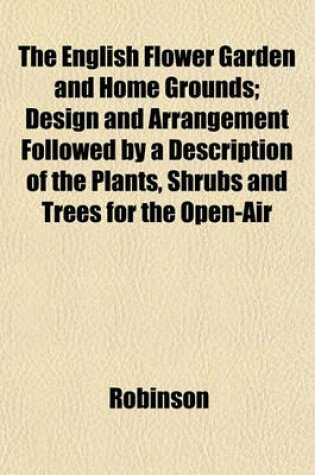 The English Flower Garden and Home Grounds; Design and Arrangement Followed by a Description of the Plants, Shrubs and Trees for the Open-Air

Robinson